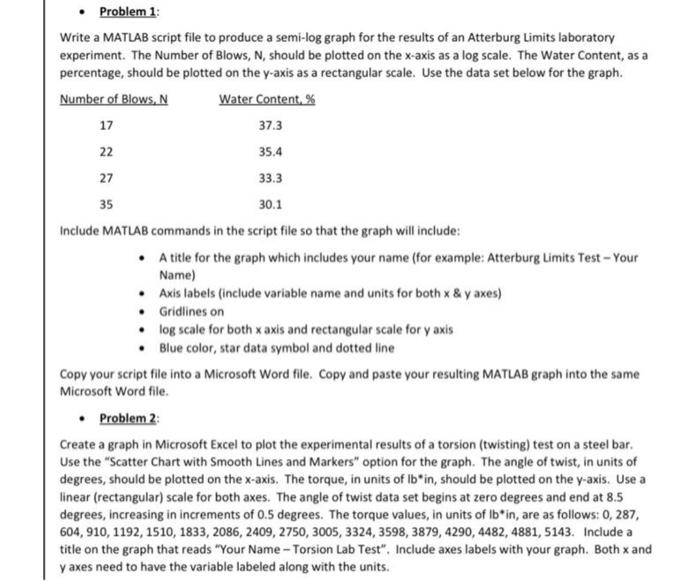 • Problem 1:

Write a MATLAB script file to produce a semi-log graph for the results of an Atterburg Limits laboratory experiment. The Number of Blows, N, should be plotted on the x-axis as a log scale. The Water Content, as a percentage, should be plotted on the y-axis as a rectangular scale. Use the data set below for the graph.

| Number of Blows, N | Water Content, % |
|---|---|
| 17 | 37.3 |
| 22 | 35.4 |
| 27 | 33.3 |
| 35 | 30.1 |

Include MATLAB commands in the script file so that the graph will include:

• A title for the graph which includes your name (for example: Atterburg Limits Test – Your Name)
• Axis labels (include variable name and units for both x & y axes)
• Gridlines on
• log scale for both x axis and rectangular scale for y axis
• Blue color, star data symbol and dotted line

Copy your script file into a Microsoft Word file. Copy and paste your resulting MATLAB graph into the same Microsoft Word file.

• Problem 2:

Create a graph in Microsoft Excel to plot the experimental results of a torsion (twisting) test on a steel bar. Use the "Scatter Chart with Smooth Lines and Markers" option for the graph. The angle of twist, in units of degrees, should be plotted on the x-axis. The torque, in units of lb*in, should be plotted on the y-axis. Use a linear (rectangular) scale for both axes. The angle of twist data set begins at zero degrees and end at 8.5 degrees, increasing in increments of 0.5 degrees. The torque values, in units of lb*in, are as follows: 0, 287, 604, 910, 1192, 1510, 1833, 2086, 2409, 2750, 3005, 3324, 3598, 3879, 4290, 4482, 4881, 5143. Include a title on the graph that reads "Your Name – Torsion Lab Test". Include axes labels with your graph. Both x and y axes need to have the variable labeled along with the units.